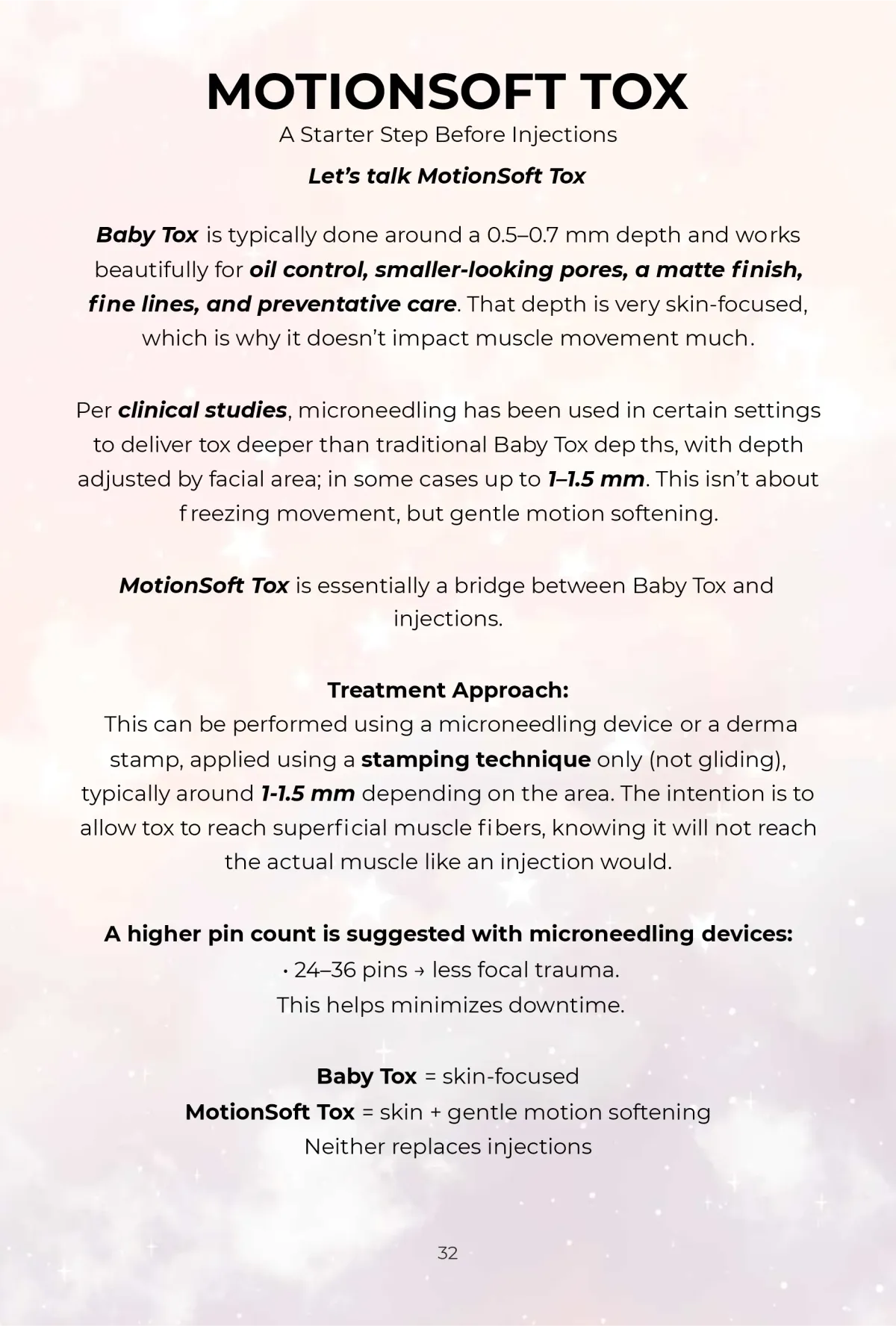 MOTIONSOFT TOX
A Starter Step Before Injections
Let's talk MotionSoft Tox

Baby Tox is typically done around a 0.5–0.7 mm depth and works beautifully for oil control, smaller-looking pores, a matte finish, fine lines, and preventative care. That depth is very skin-focused, which is why it doesn't impact muscle movement much.

Per clinical studies, microneedling has been used in certain settings to deliver tox deeper than traditional Baby Tox depths, with depth adjusted by facial area; in some cases up to 1–1.5 mm. This isn't about freezing movement, but gentle motion softening.

MotionSoft Tox is essentially a bridge between Baby Tox and injections.

Treatment Approach:
This can be performed using a microneedling device or a derma stamp, applied using a stamping technique only (not gliding), typically around 1-1.5 mm depending on the area. The intention is to allow tox to reach superficial muscle fibers, knowing it will not reach the actual muscle like an injection would.

A higher pin count is suggested with microneedling devices:
• 24–36 pins → less focal trauma.
This helps minimizes downtime.

Baby Tox = skin-focused
MotionSoft Tox = skin + gentle motion softening
Neither replaces injections

32